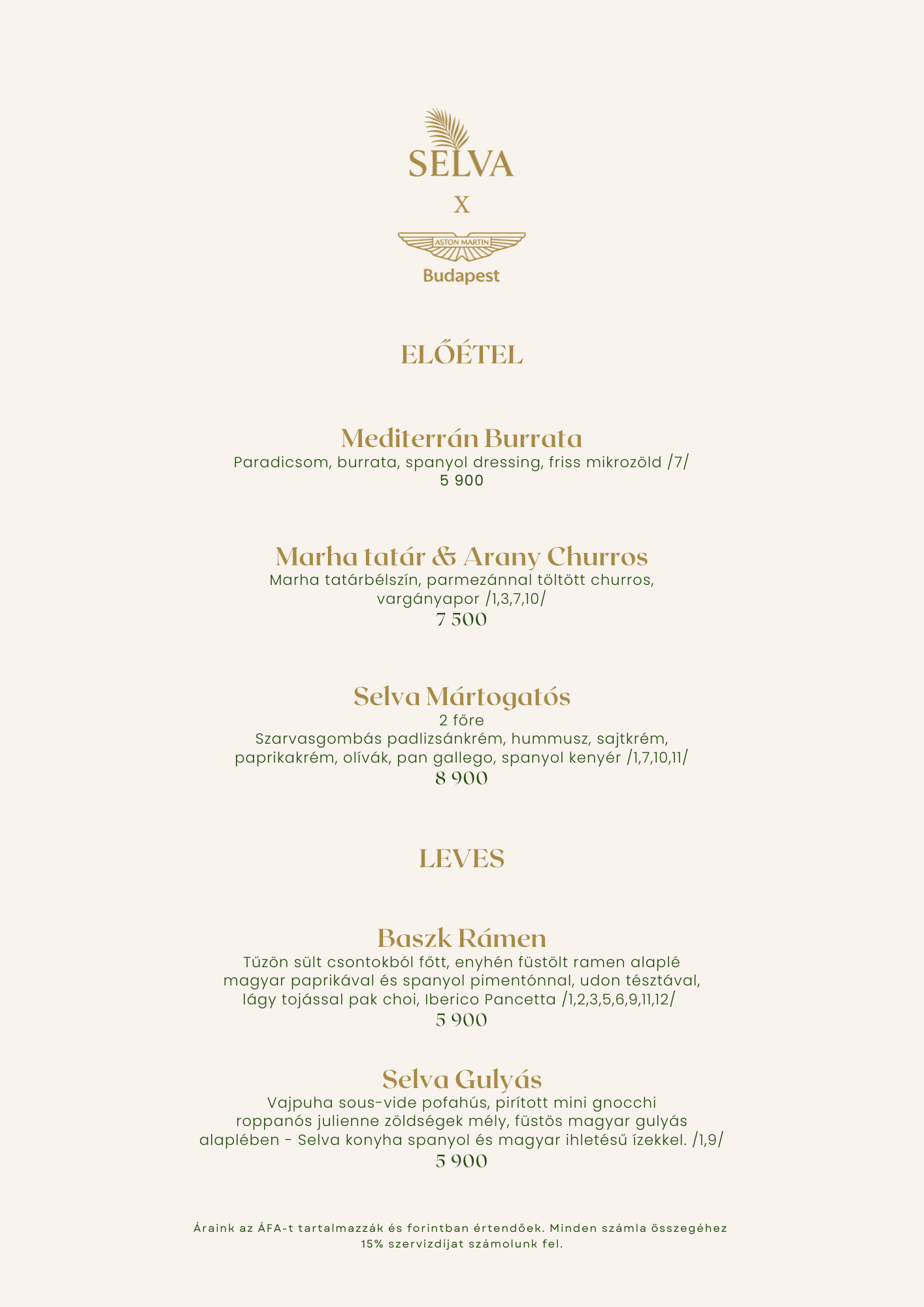 SELVA

X

ASTON MARTIN

Budapest

ELŐÉTEL

Mediterrán Burrata
Paradicsom, burrata, spanyol dressing, friss mikrozöld /7/
5 900

Marha tatár & Arany Churros
Marha tatárbélszín, parmezánnal töltött churros, vargányapor /1,3,7,10/
7 500

Selva Mártogatós
2 főre
Szarvasgombás padlizsánkrém, hummusz, sajtkrém, paprikakrém, olívák, pan gallego, spanyol kenyér /1,7,10,11/
8 900

LEVES

Baszk Rámen
Tűzön sült csontokból főtt, enyhén füstölt ramen alaplé magyar paprikával és spanyol pimentónnal, udon tésztával, lágy tojással pak choi, Iberico Pancetta /1,2,3,5,6,9,11,12/
5 900

Selva Gulyás
Vajpuha sous-vide pofahús, pirított mini gnocchi roppanós julienne zöldségek mély, füstös magyar gulyás alaplében - Selva konyha spanyol és magyar ihletésű ízekkel. /1,9/
5 900

Áraink az ÁFA-t tartalmazzák és forintban értendőek. Minden számla összegéhez 15% szervizdíjat számolunk fel.